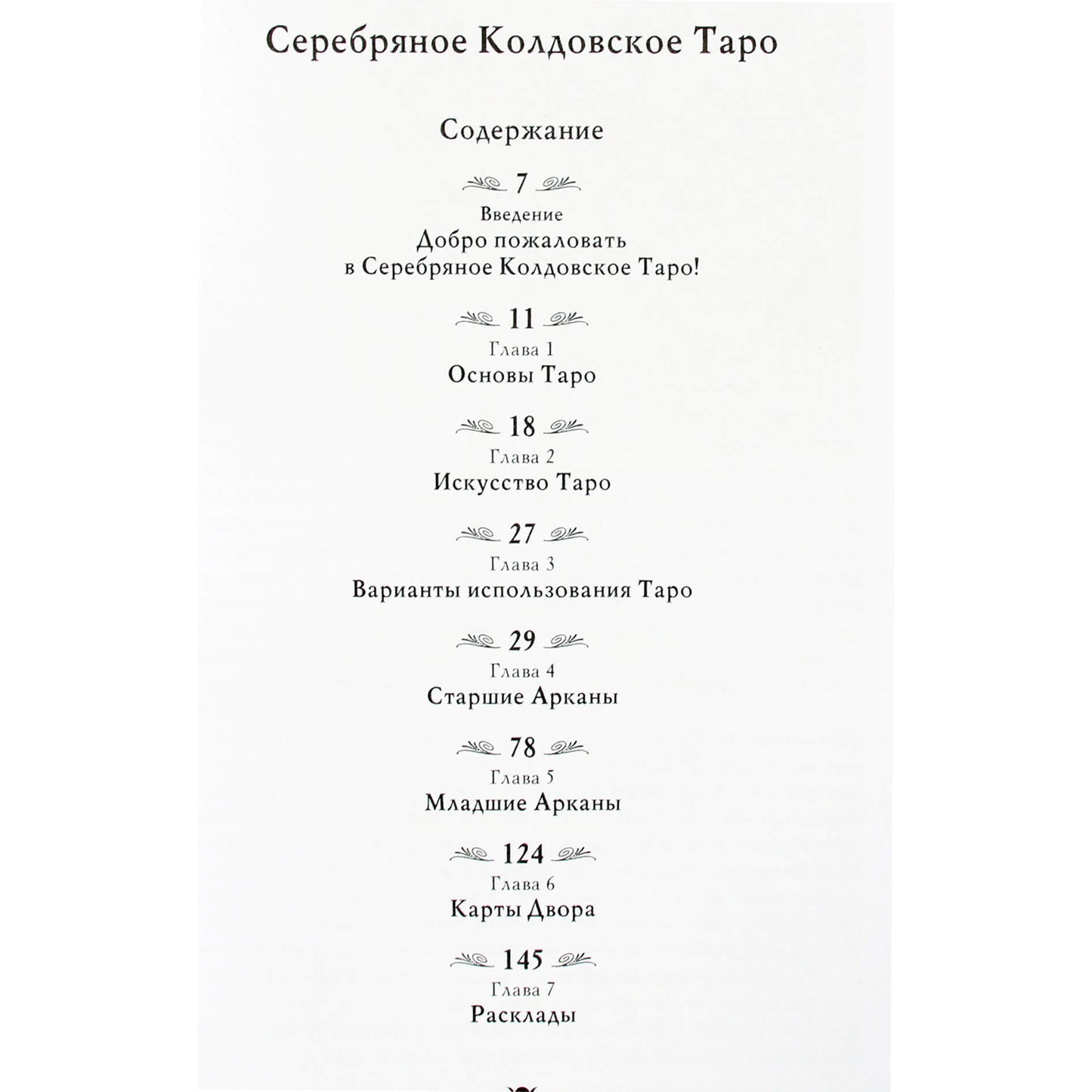 Серебряное Колдовское Таро

Содержание

7
Введение
Добро пожаловать
в Серебряное Колдовское Таро!

11
Глава 1
Основы Таро

18
Глава 2
Искусство Таро

27
Глава 3
Варианты использования Таро

29
Глава 4
Старшие Арканы

78
Глава 5
Младшие Арканы

124
Глава 6
Карты Двора

145
Глава 7
Расклады